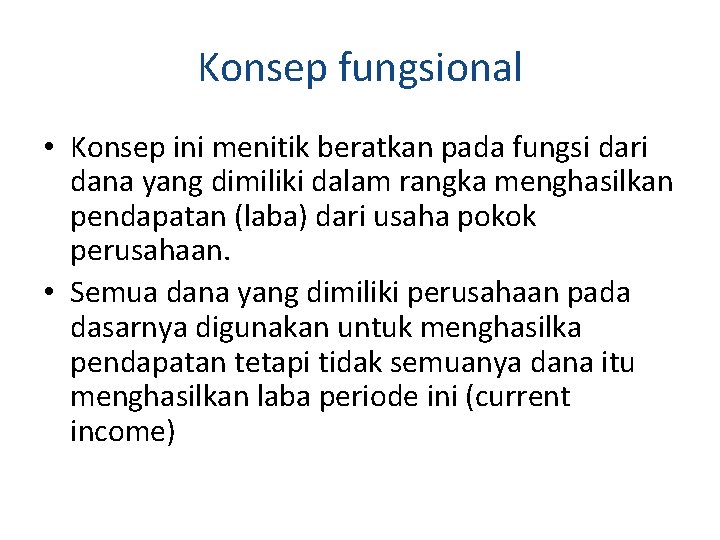 Konsep fungsional

• Konsep ini menitik beratkan pada fungsi dari dana yang dimiliki dalam rangka menghasilkan pendapatan (laba) dari usaha pokok perusahaan.
• Semua dana yang dimiliki perusahaan pada dasarnya digunakan untuk menghasilka pendapatan tetapi tidak semuanya dana itu menghasilkan laba periode ini (current income)